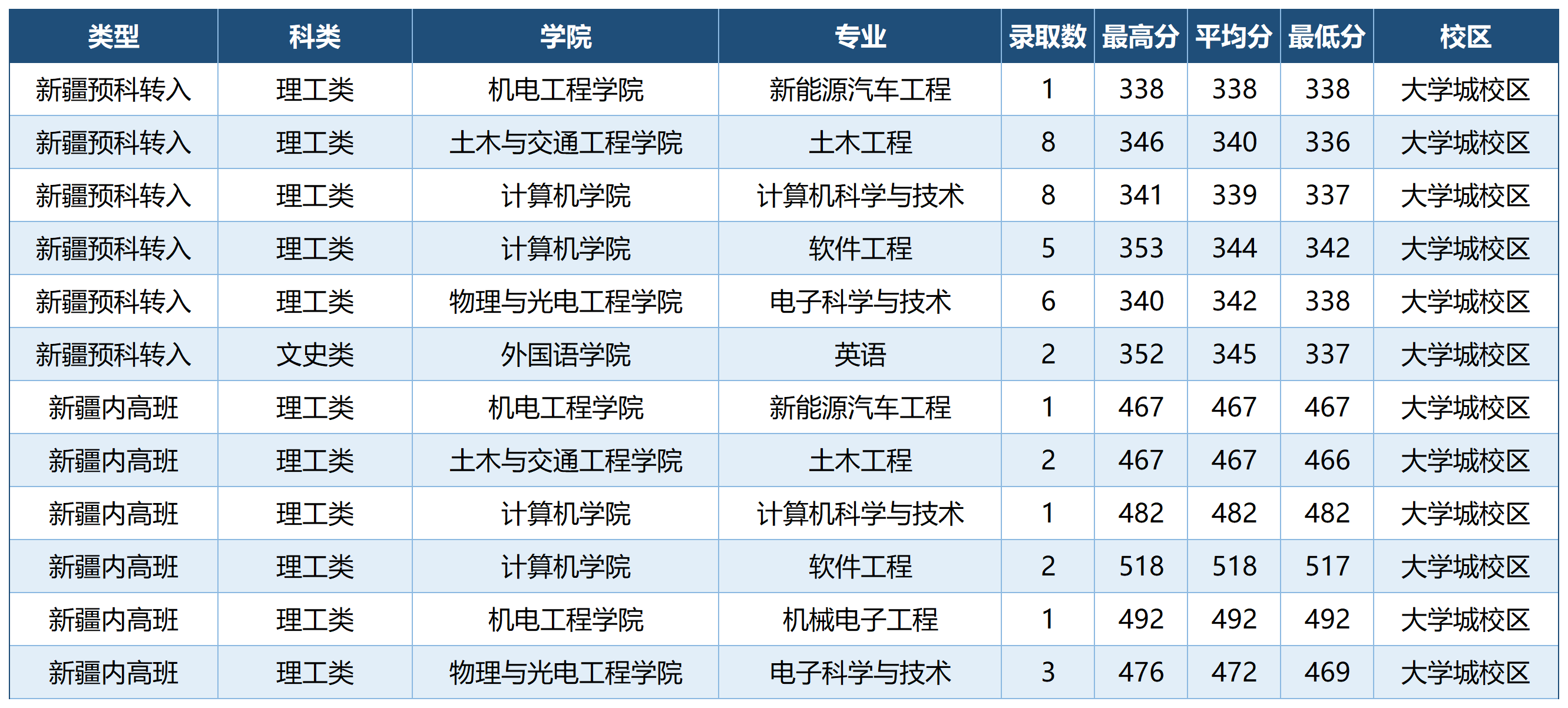 | 类型 | 科类 | 学院 | 专业 | 录取数 | 最高分 | 平均分 | 最低分 | 校区 |
|---|---|---|---|---|---|---|---|---|
| 新疆预科转入 | 理工类 | 机电工程学院 | 新能源汽车工程 | 1 | 338 | 338 | 338 | 大学城校区 |
| 新疆预科转入 | 理工类 | 土木与交通工程学院 | 土木工程 | 8 | 346 | 340 | 336 | 大学城校区 |
| 新疆预科转入 | 理工类 | 计算机学院 | 计算机科学与技术 | 8 | 341 | 339 | 337 | 大学城校区 |
| 新疆预科转入 | 理工类 | 计算机学院 | 软件工程 | 5 | 353 | 344 | 342 | 大学城校区 |
| 新疆预科转入 | 理工类 | 物理与光电工程学院 | 电子科学与技术 | 6 | 340 | 342 | 338 | 大学城校区 |
| 新疆预科转入 | 文史类 | 外国语学院 | 英语 | 2 | 352 | 345 | 337 | 大学城校区 |
| 新疆内高班 | 理工类 | 机电工程学院 | 新能源汽车工程 | 1 | 467 | 467 | 467 | 大学城校区 |
| 新疆内高班 | 理工类 | 土木与交通工程学院 | 土木工程 | 2 | 467 | 467 | 466 | 大学城校区 |
| 新疆内高班 | 理工类 | 计算机学院 | 计算机科学与技术 | 1 | 482 | 482 | 482 | 大学城校区 |
| 新疆内高班 | 理工类 | 计算机学院 | 软件工程 | 2 | 518 | 518 | 517 | 大学城校区 |
| 新疆内高班 | 理工类 | 机电工程学院 | 机械电子工程 | 1 | 492 | 492 | 492 | 大学城校区 |
| 新疆内高班 | 理工类 | 物理与光电工程学院 | 电子科学与技术 | 3 | 476 | 472 | 469 | 大学城校区 |